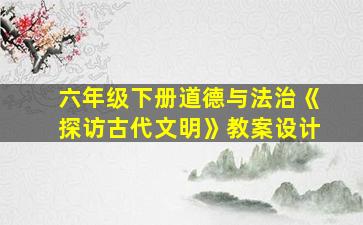 六年级下册道德与法治《探访古代文明》教案设计